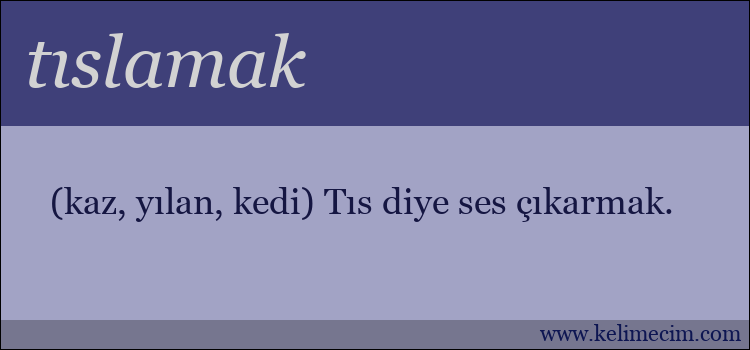 tıslamak

(kaz, yılan, kedi) Tıs diye ses çıkarmak.

www.kelimecim.com